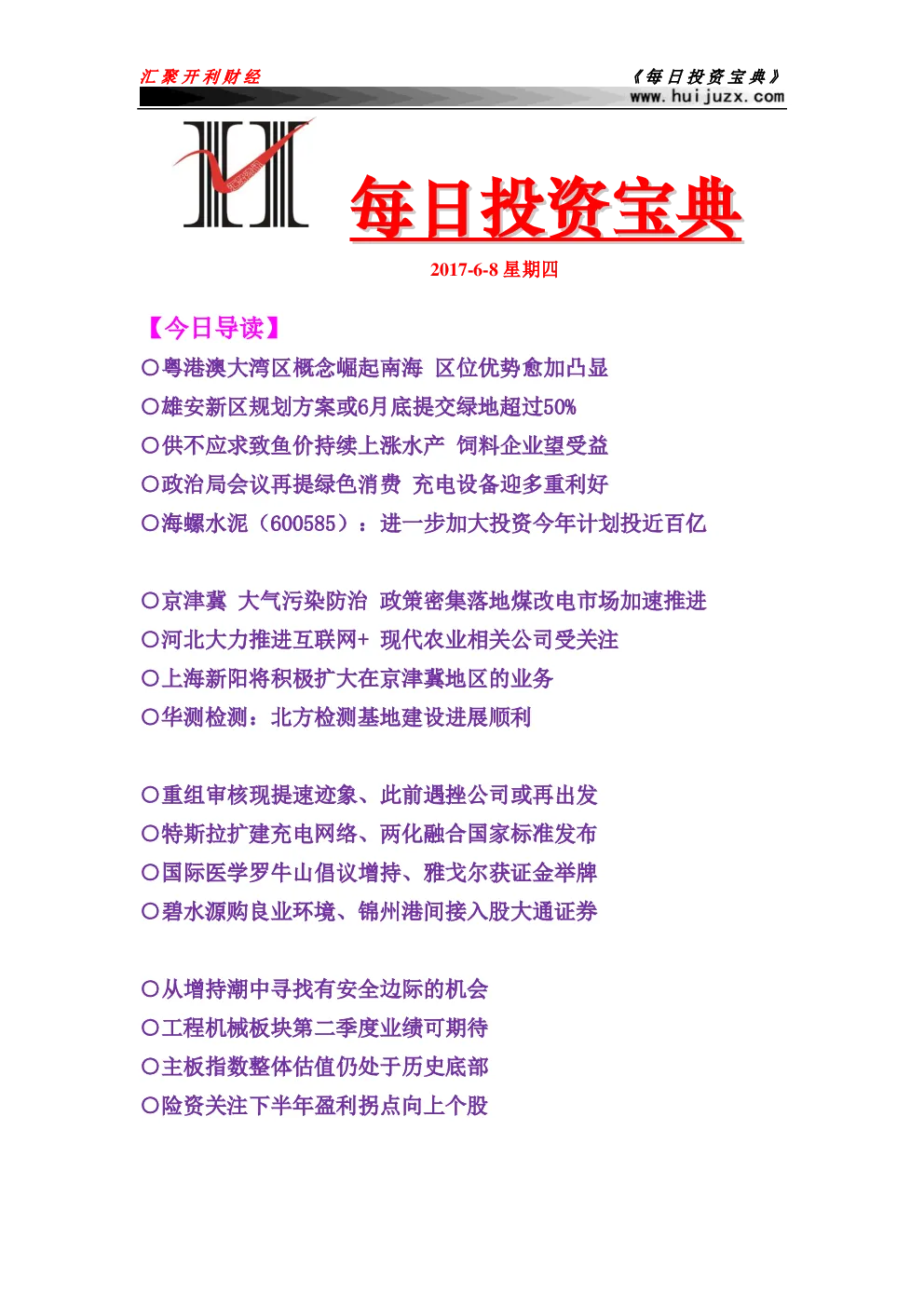 汇聚开利财经

《每日投资宝典》
www.huijuzx.com

每日投资宝典

2017-6-8 星期四

【今日导读】
○粤港澳大湾区概念崛起南海 区位优势愈加凸显
○雄安新区规划方案或6月底提交绿地超过50%
○供不应求致鱼价持续上涨水产 饲料企业望受益
○政治局会议再提绿色消费 充电设备迎多重利好
○海螺水泥（600585）：进一步加大投资今年计划投近百亿

○京津冀 大气污染防治 政策密集落地煤改电市场加速推进
○河北大力推进互联网+ 现代农业相关公司受关注
○上海新阳将积极扩大在京津冀地区的业务
○华测检测：北方检测基地建设进展顺利

○重组审核现提速迹象、此前遇挫公司或再出发
○特斯拉扩建充电网络、两化融合国家标准发布
○国际医学罗牛山倡议增持、雅戈尔获证金举牌
○碧水源购良业环境、锦州港间接入股大通证券

○从增持潮中寻找有安全边际的机会
○工程机械板块第二季度业绩可期待
○主板指数整体估值仍处于历史底部
○险资关注下半年盈利拐点向上个股